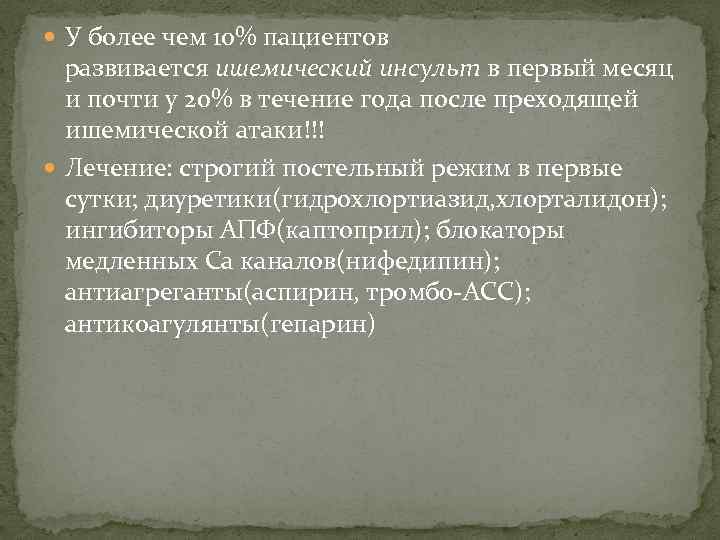 У более чем 10% пациентов развивается ишемический инсульт в первый месяц и почти у 20% в течение года после преходящей ишемической атаки!!!

Лечение: строгий постельный режим в первые сутки; диуретики(гидрохлортиазид,хлорталидон); ингибиторы АПФ(каптоприл); блокаторы медленных Са каналов(нифедипин); антиагреганты(аспирин, тромбо-АСС); антикоагулянты(гепарин)